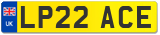 UK
LP22 ACE